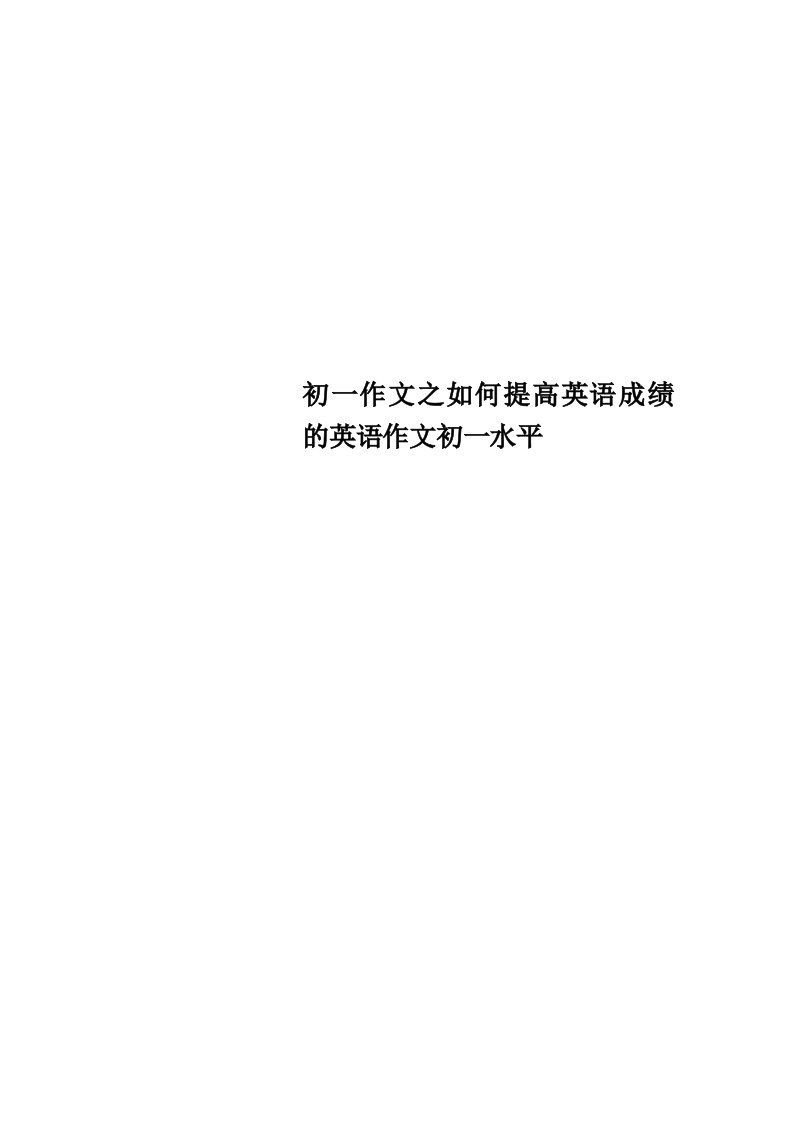 初一作文之如何提高英语成绩的英语作文初一水平